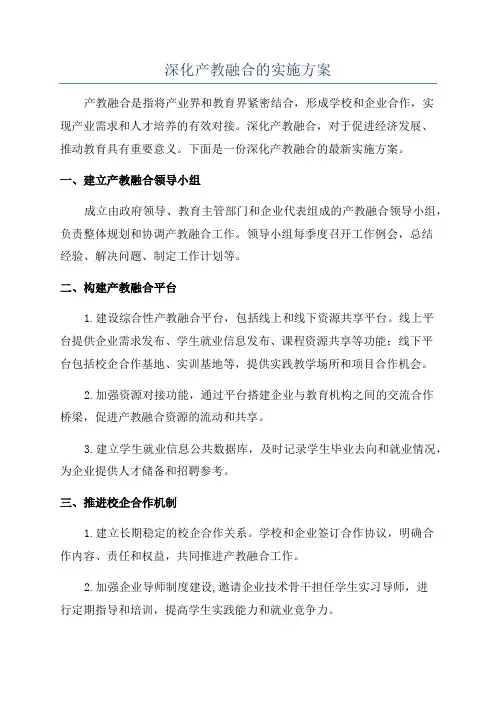 深化产教融合的实施方案

产教融合是指将产业界和教育界紧密结合，形成学校和企业合作，实现产业需求和人才培养的有效对接。深化产教融合，对于促进经济发展、推动教育具有重要意义。下面是一份深化产教融合的最新实施方案。

一、建立产教融合领导小组

成立由政府领导、教育主管部门和企业代表组成的产教融合领导小组，负责整体规划和协调产教融合工作。领导小组每季度召开工作例会，总结经验、解决问题、制定工作计划等。

二、构建产教融合平台

1. 建设综合性产教融合平台，包括线上和线下资源共享平台。线上平台提供企业需求发布、学生就业信息发布、课程资源共享等功能；线下平台包括校企合作基地、实训基地等，提供实践教学场所和项目合作机会。

2. 加强资源对接功能，通过平台搭建企业与教育机构之间的交流合作桥梁，促进产教融合资源的流动和共享。

3. 建立学生就业信息公共数据库，及时记录学生毕业去向和就业情况，为企业提供人才储备和招聘参考。

三、推进校企合作机制

1. 建立长期稳定的校企合作关系。学校和企业签订合作协议，明确合作内容、责任和权益，共同推进产教融合工作。

2. 加强企业导师制度建设，邀请企业技术骨干担任学生实习导师，进行定期指导和培训，提高学生实践能力和就业竞争力。